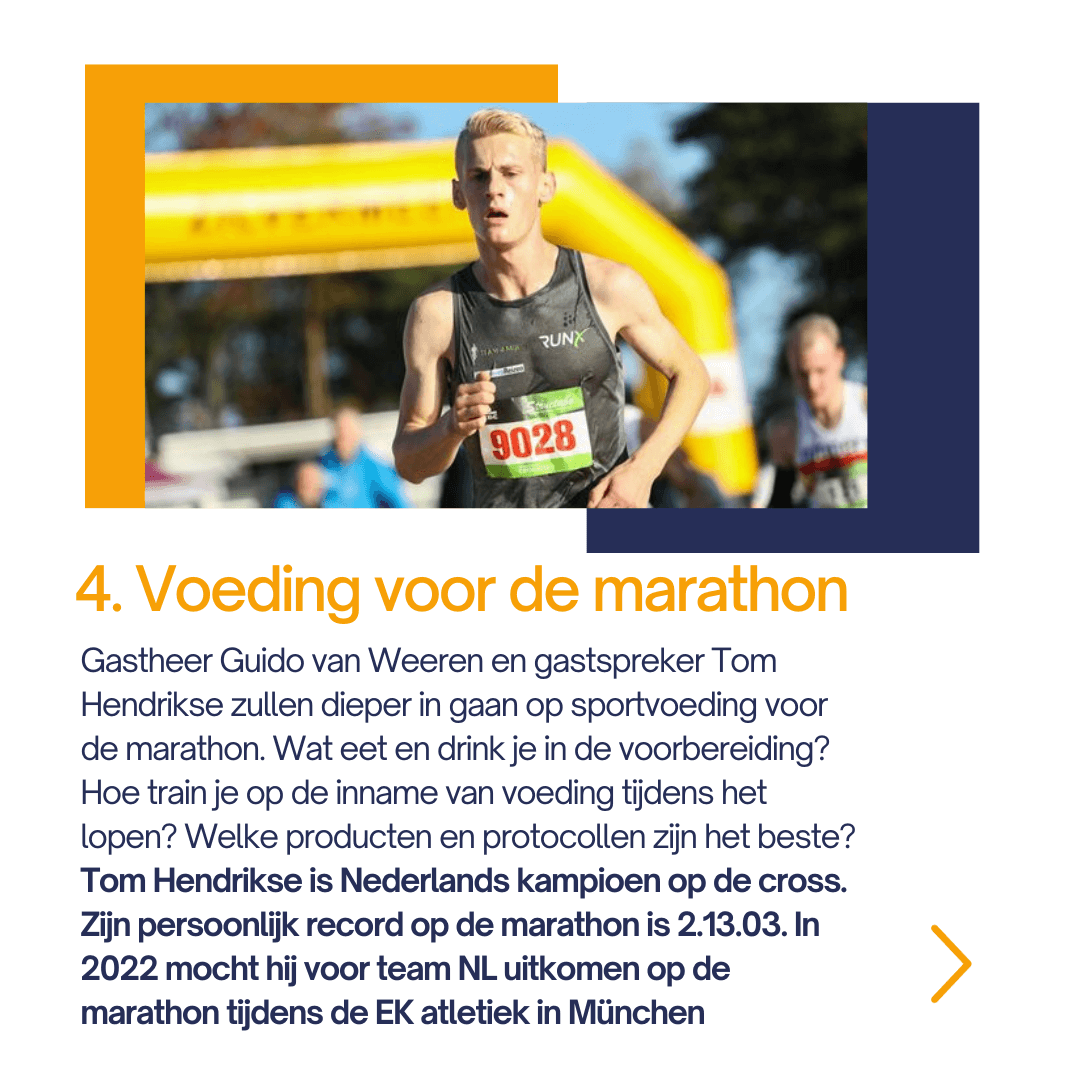 RUNX

9028

4. Voeding voor de marathon

Gastheer Guido van Weeren en gastspreker Tom Hendrikse zullen dieper in gaan op sportvoeding voor de marathon. Wat eet en drink je in de voorbereiding? Hoe train je op de inname van voeding tijdens het lopen? Welke producten en protocollen zijn het beste? **Tom Hendrikse is Nederlands kampioen op de cross. Zijn persoonlijk record op de marathon is 2.13.03. In 2022 mocht hij voor team NL uitkomen op de marathon tijdens de EK atletiek in München**